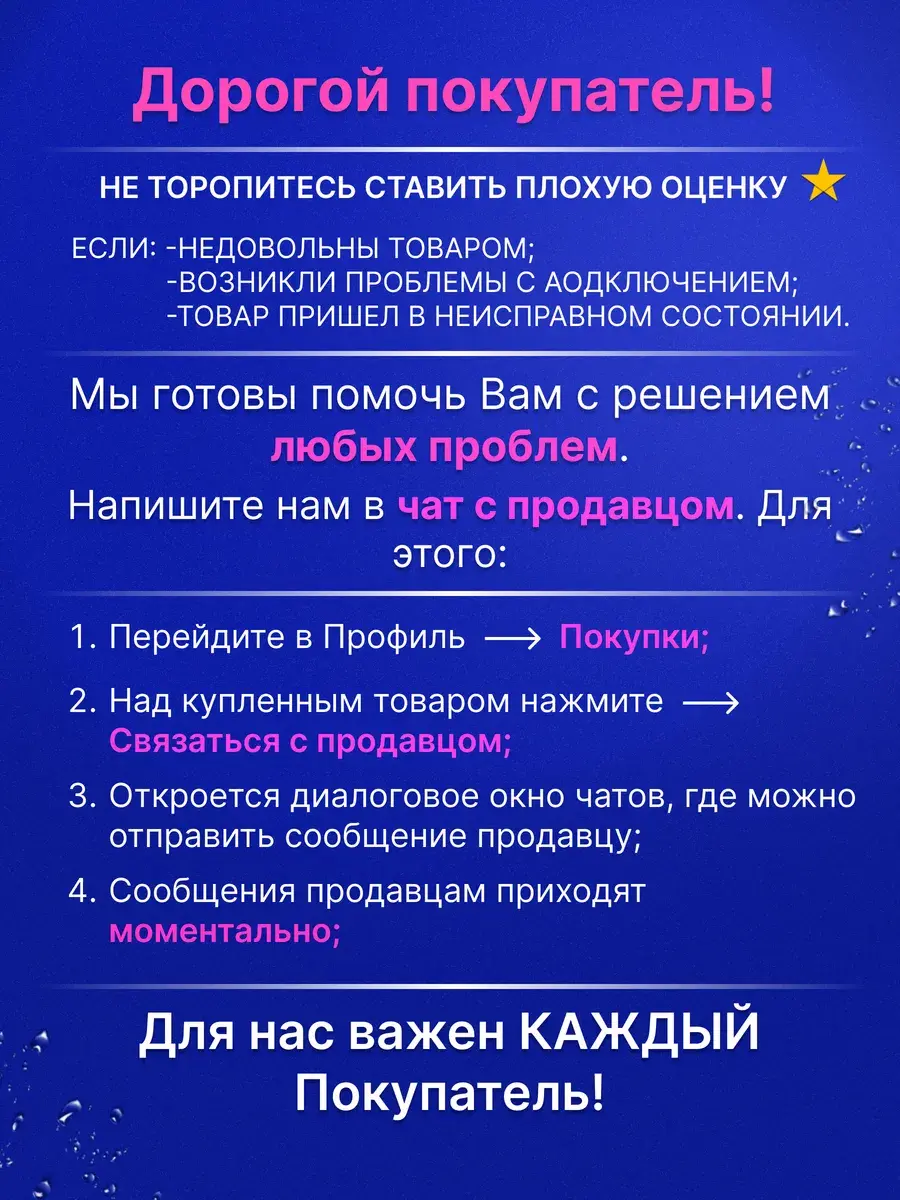 Дорогой покупатель!

НЕ ТОРОПИТЕСЬ СТАВИТЬ ПЛОХУЮ ОЦЕНКУ

ЕСЛИ: -НЕДОВОЛЬНЫ ТОВАРОМ;
-ВОЗНИКЛИ ПРОБЛЕМЫ С АОДКЛЮЧЕНИЕМ;
-ТОВАР ПРИШЕЛ В НЕИСПРАВНОМ СОСТОЯНИИ.

Мы готовы помочь Вам с решением любых проблем.

Напишите нам в чат с продавцом. Для этого:

1. Перейдите в Профиль ⟶ Покупки;

2. Над купленным товаром нажмите ⟶ Связаться с продавцом;

3. Откроется диалоговое окно чатов, где можно отправить сообщение продавцу;

4. Сообщения продавцам приходят моментально;

Для нас важен КАЖДЫЙ Покупатель!